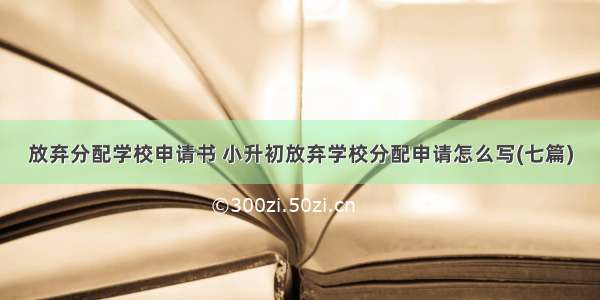 放弃分配学校申请书 小升初放弃学校分配申请怎么写(七篇)

©300zi.50zi.cn